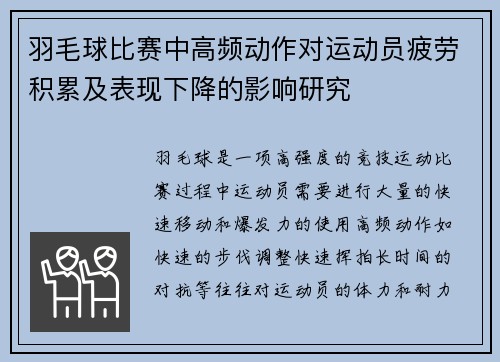 羽毛球比赛中高频动作对运动员疲劳积累及表现下降的影响研究

羽毛球是一项高强度的竞技运动比赛过程中运动员需要进行大量的快速移动和爆发力的使用高频动作如快速的步伐调整快速挥拍长时间的对抗等往往对运动员的体力和耐力